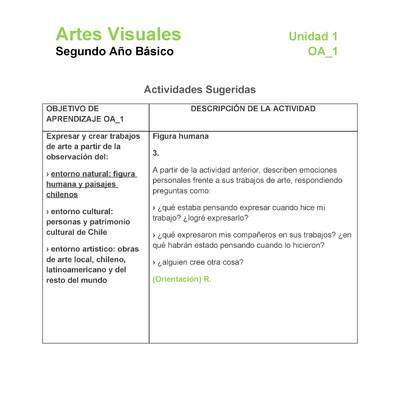 Artes Visuales
Segundo Año Básico

Unidad 1
OA_1

Actividades Sugeridas

| OBJETIVO DE APRENDIZAJE OA_1 | DESCRIPCIÓN DE LA ACTIVIDAD |
|---|---|
| Expresar y crear trabajos de arte a partir de la observación del: › entorno natural: figura humana y paisajes chilenos › entorno cultural: personas y patrimonio cultural de Chile › entorno artístico: obras de arte local, chileno, latinoamericano y del resto del mundo | Figura humana 3. A partir de la actividad anterior, describen emociones personales frente a sus trabajos de arte, respondiendo preguntas como: › ¿qué estaba pensando expresar cuando hice mi trabajo? ¿logré expresarlo? › ¿qué expresaron mis compañeros en sus trabajos? ¿en qué habrán estado pensando cuando lo hicieron? › ¿alguien cree otra cosa? (Orientación) R. |